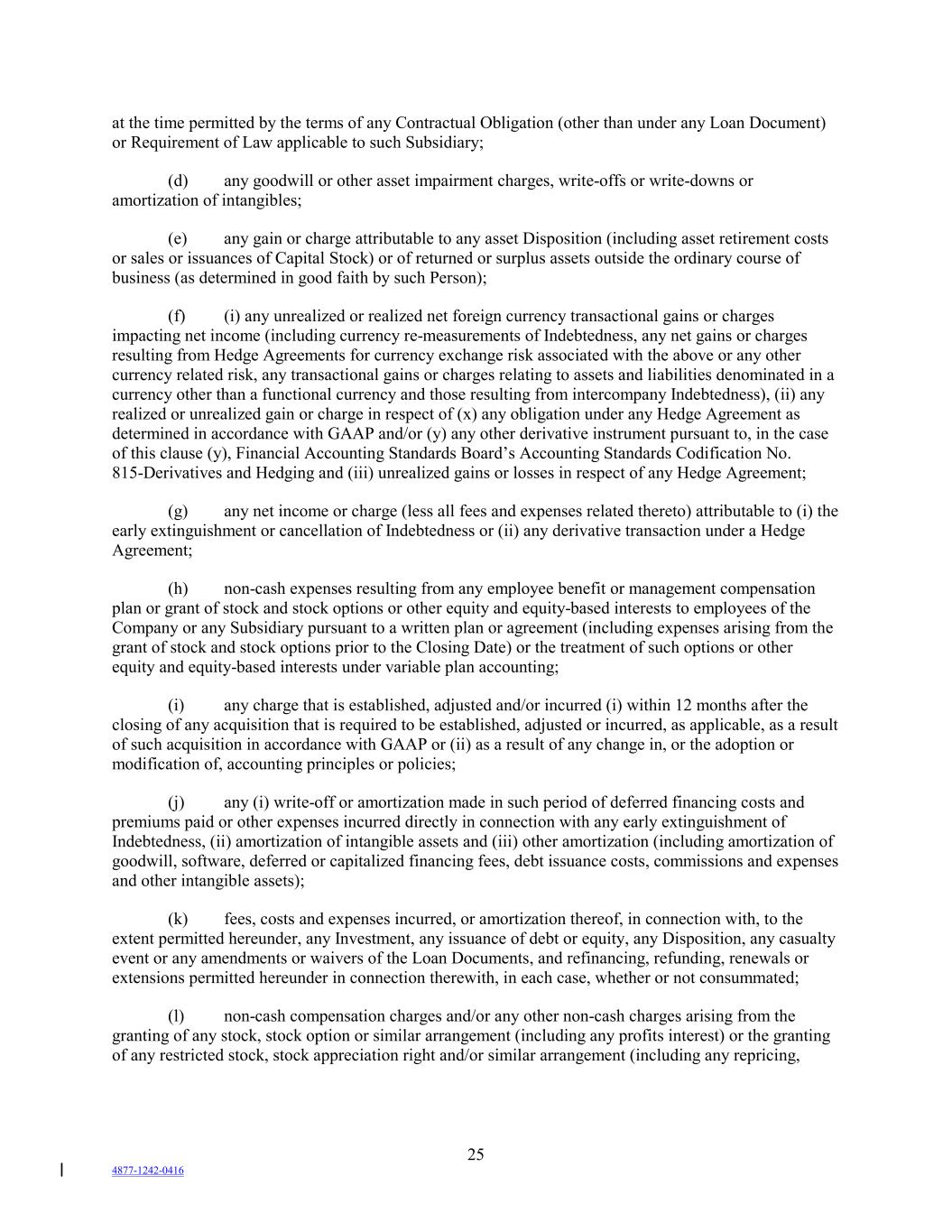 at the time permitted by the terms of any Contractual Obligation (other than under any Loan Document) or Requirement of Law applicable to such Subsidiary;

(d) any goodwill or other asset impairment charges, write-offs or write-downs or amortization of intangibles;

(e) any gain or charge attributable to any asset Disposition (including asset retirement costs or sales or issuances of Capital Stock) or of returned or surplus assets outside the ordinary course of business (as determined in good faith by such Person);

(f) (i) any unrealized or realized net foreign currency transactional gains or charges impacting net income (including currency re-measurements of Indebtedness, any net gains or charges resulting from Hedge Agreements for currency exchange risk associated with the above or any other currency related risk, any transactional gains or charges relating to assets and liabilities denominated in a currency other than a functional currency and those resulting from intercompany Indebtedness), (ii) any realized or unrealized gain or charge in respect of (x) any obligation under any Hedge Agreement as determined in accordance with GAAP and/or (y) any other derivative instrument pursuant to, in the case of this clause (y), Financial Accounting Standards Board's Accounting Standards Codification No. 815-Derivatives and Hedging and (iii) unrealized gains or losses in respect of any Hedge Agreement;

(g) any net income or charge (less all fees and expenses related thereto) attributable to (i) the early extinguishment or cancellation of Indebtedness or (ii) any derivative transaction under a Hedge Agreement;

(h) non-cash expenses resulting from any employee benefit or management compensation plan or grant of stock and stock options or other equity and equity-based interests to employees of the Company or any Subsidiary pursuant to a written plan or agreement (including expenses arising from the grant of stock and stock options prior to the Closing Date) or the treatment of such options or other equity and equity-based interests under variable plan accounting;

(i) any charge that is established, adjusted and/or incurred (i) within 12 months after the closing of any acquisition that is required to be established, adjusted or incurred, as applicable, as a result of such acquisition in accordance with GAAP or (ii) as a result of any change in, or the adoption or modification of, accounting principles or policies;

(j) any (i) write-off or amortization made in such period of deferred financing costs and premiums paid or other expenses incurred directly in connection with any early extinguishment of Indebtedness, (ii) amortization of intangible assets and (iii) other amortization (including amortization of goodwill, software, deferred or capitalized financing fees, debt issuance costs, commissions and expenses and other intangible assets);

(k) fees, costs and expenses incurred, or amortization thereof, in connection with, to the extent permitted hereunder, any Investment, any issuance of debt or equity, any Disposition, any casualty event or any amendments or waivers of the Loan Documents, and refinancing, refunding, renewals or extensions permitted hereunder in connection therewith, in each case, whether or not consummated;

(l) non-cash compensation charges and/or any other non-cash charges arising from the granting of any stock, stock option or similar arrangement (including any profits interest) or the granting of any restricted stock, stock appreciation right and/or similar arrangement (including any repricing,

25

4877-1242-0416